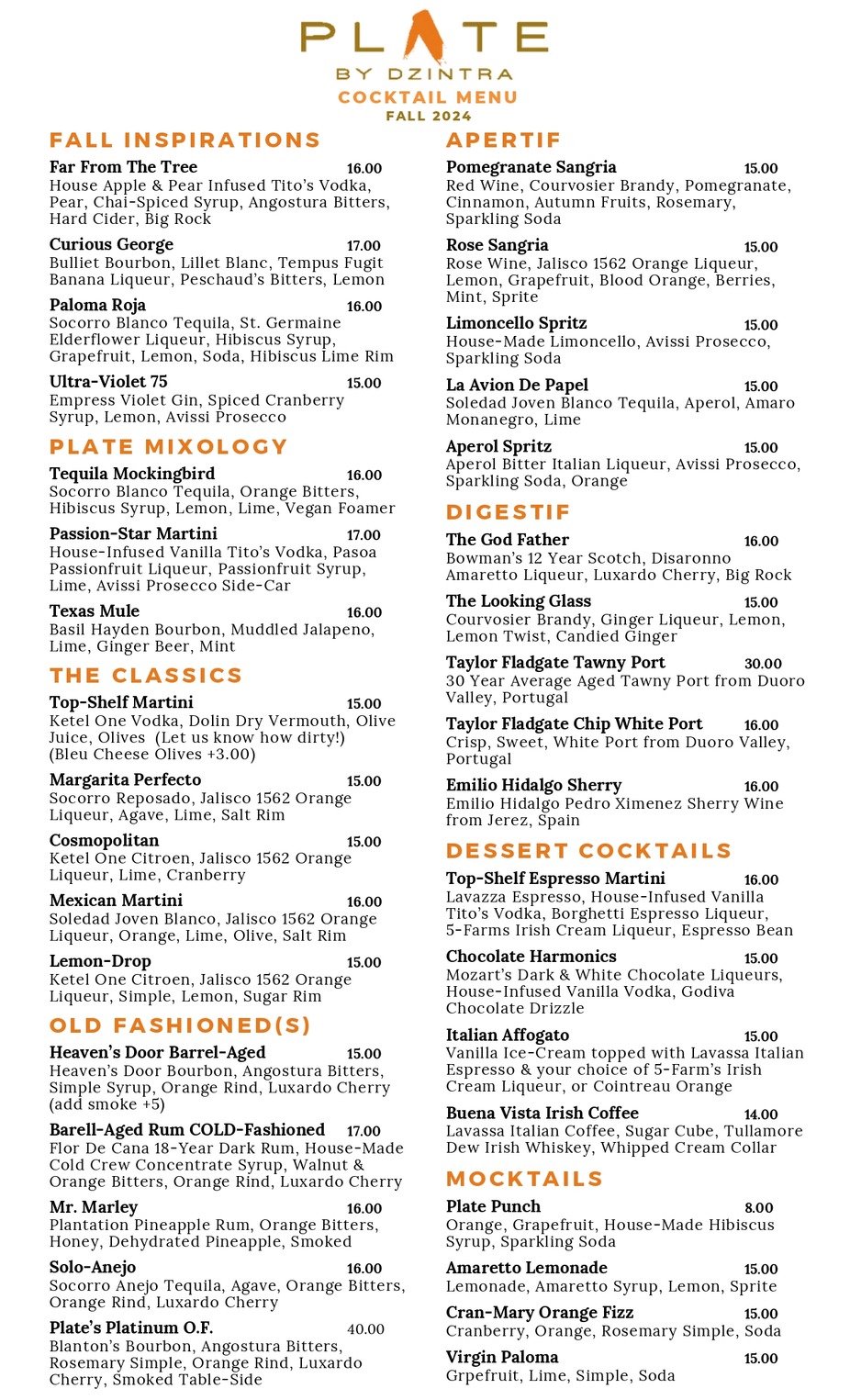 PLATE
BY DZINTRA
COCKTAIL MENU
FALL 2024

FALL INSPIRATIONS

Far From The Tree 16.00
House Apple & Pear Infused Tito's Vodka, Pear, Chai-Spiced Syrup, Angostura Bitters, Hard Cider, Big Rock

Curious George 17.00
Bulliet Bourbon, Lillet Blanc, Tempus Fugit Banana Liqueur, Peschaud's Bitters, Lemon

Paloma Roja 16.00
Socorro Blanco Tequila, St. Germaine Elderflower Liqueur, Hibiscus Syrup, Grapefruit, Lemon, Soda, Hibiscus Lime Rim

Ultra-Violet 75 15.00
Empress Violet Gin, Spiced Cranberry Syrup, Lemon, Avissi Prosecco

PLATE MIXOLOGY

Tequila Mockingbird 16.00
Socorro Blanco Tequila, Orange Bitters, Hibiscus Syrup, Lemon, Lime, Vegan Foamer

Passion-Star Martini 17.00
House-Infused Vanilla Tito's Vodka, Pasoa Passionfruit Liqueur, Passionfruit Syrup, Lime, Avissi Prosecco Side-Car

Texas Mule 16.00
Basil Hayden Bourbon, Muddled Jalapeno, Lime, Ginger Beer, Mint

THE CLASSICS

Top-Shelf Martini 15.00
Ketel One Vodka, Dolin Dry Vermouth, Olive Juice, Olives (Let us know how dirty!) (Bleu Cheese Olives +3.00)

Margarita Perfecto 15.00
Socorro Reposado, Jalisco 1562 Orange Liqueur, Agave, Lime, Salt Rim

Cosmopolitan 15.00
Ketel One Citroen, Jalisco 1562 Orange Liqueur, Lime, Cranberry

Mexican Martini 16.00
Soledad Joven Blanco, Jalisco 1562 Orange Liqueur, Orange, Lime, Olive, Salt Rim

Lemon-Drop 15.00
Ketel One Citroen, Jalisco 1562 Orange Liqueur, Simple, Lemon, Sugar Rim

OLD FASHIONED(S)

Heaven's Door Barrel-Aged 15.00
Heaven's Door Bourbon, Angostura Bitters, Simple Syrup, Orange Rind, Luxardo Cherry (add smoke +5)

Barell-Aged Rum COLD-Fashioned 17.00
Flor De Cana 18-Year Dark Rum, House-Made Cold Crew Concentrate Syrup, Walnut & Orange Bitters, Orange Rind, Luxardo Cherry

Mr. Marley 16.00
Plantation Pineapple Rum, Orange Bitters, Honey, Dehydrated Pineapple, Smoked

Solo-Anejo 16.00
Socorro Anejo Tequila, Agave, Orange Bitters, Orange Rind, Luxardo Cherry

Plate's Platinum O.F. 40.00
Blanton's Bourbon, Angostura Bitters, Rosemary Simple, Orange Rind, Luxardo Cherry, Smoked Table-Side

APERTIF

Pomegranate Sangria 15.00
Red Wine, Courvosier Brandy, Pomegranate, Cinnamon, Autumn Fruits, Rosemary, Sparkling Soda

Rose Sangria 15.00
Rose Wine, Jalisco 1562 Orange Liqueur, Lemon, Grapefruit, Blood Orange, Berries, Mint, Sprite

Limoncello Spritz 15.00
House-Made Limoncello, Avissi Prosecco, Sparkling Soda

La Avion De Papel 15.00
Soledad Joven Blanco Tequila, Aperol, Amaro Monanegro, Lime

Aperol Spritz 15.00
Aperol Bitter Italian Liqueur, Avissi Prosecco, Sparkling Soda, Orange

DIGESTIF

The God Father 16.00
Bowman's 12 Year Scotch, Disaronno Amaretto Liqueur, Luxardo Cherry, Big Rock

The Looking Glass 15.00
Courvosier Brandy, Ginger Liqueur, Lemon, Lemon Twist, Candied Ginger

Taylor Fladgate Tawny Port 30.00
30 Year Average Aged Tawny Port from Duoro Valley, Portugal

Taylor Fladgate Chip White Port 16.00
Crisp, Sweet, White Port from Duoro Valley, Portugal

Emilio Hidalgo Sherry 16.00
Emilio Hidalgo Pedro Ximenez Sherry Wine from Jerez, Spain

DESSERT COCKTAILS

Top-Shelf Espresso Martini 16.00
Lavazza Espresso, House-Infused Vanilla Tito's Vodka, Borghetti Espresso Liqueur, 5-Farms Irish Cream Liqueur, Espresso Bean

Chocolate Harmonics 15.00
Mozart's Dark & White Chocolate Liqueurs, House-Infused Vanilla Vodka, Godiva Chocolate Drizzle

Italian Affogato 15.00
Vanilla Ice-Cream topped with Lavassa Italian Espresso & your choice of 5-Farm's Irish Cream Liqueur, or Cointreau Orange

Buena Vista Irish Coffee 14.00
Lavassa Italian Coffee, Sugar Cube, Tullamore Dew Irish Whiskey, Whipped Cream Collar

MOCKTAILS

Plate Punch 8.00
Orange, Grapefruit, House-Made Hibiscus Syrup, Sparkling Soda

Amaretto Lemonade 15.00
Lemonade, Amaretto Syrup, Lemon, Sprite

Cran-Mary Orange Fizz 15.00
Cranberry, Orange, Rosemary Simple, Soda

Virgin Paloma 15.00
Grpefruit, Lime, Simple, Soda